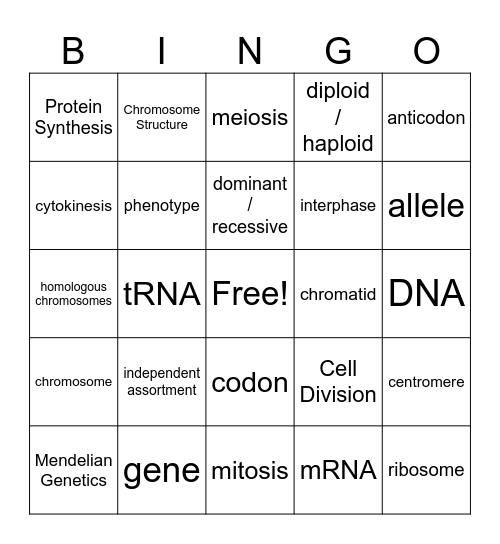 | B | I | N | G | O |
|---|---|---|---|---|
| Protein Synthesis | Chromosome Structure | meiosis | diploid / haploid | anticodon |
| cytokinesis | phenotype | dominant / recessive | interphase | allele |
| homologous chromosomes | tRNA | Free! | chromatid | DNA |
| chromosome | independent assortment | codon | Cell Division | centromere |
| Mendelian Genetics | gene | mitosis | mRNA | ribosome |